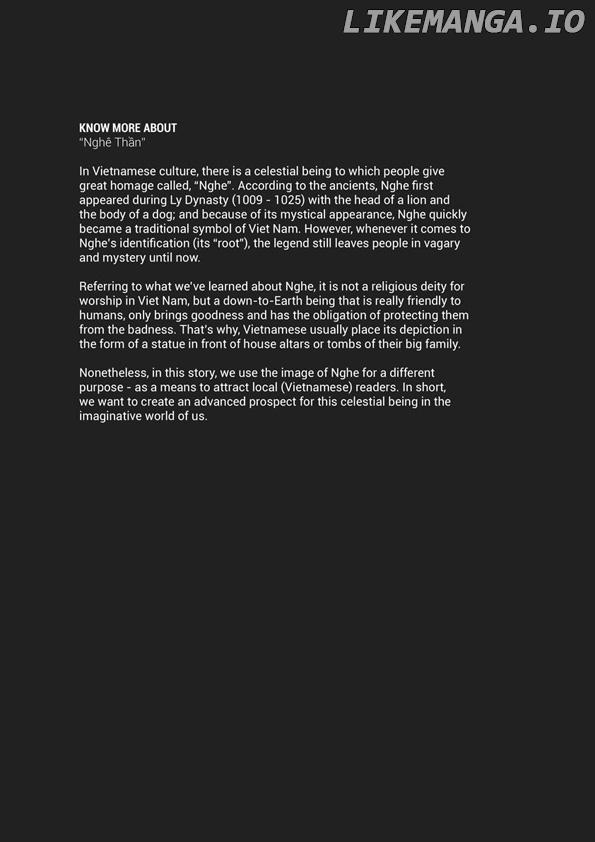 LIKEMANGA.IO

KNOW MORE ABOUT
"Nghê Thần"

In Vietnamese culture, there is a celestial being to which people give great homage called, "Nghe". According to the ancients, Nghe first appeared during Ly Dynasty (1009 - 1025) with the head of a lion and the body of a dog; and because of its mystical appearance, Nghe quickly became a traditional symbol of Viet Nam. However, whenever it comes to Nghe's identification (its "root"), the legend still leaves people in vagary and mystery until now.

Referring to what we've learned about Nghe, it is not a religious deity for worship in Viet Nam, but a down-to-Earth being that is really friendly to humans, only brings goodness and has the obligation of protecting them from the badness. That's why, Vietnamese usually place its depiction in the form of a statue in front of house altars or tombs of their big family.

Nonetheless, in this story, we use the image of Nghe for a different purpose - as a means to attract local (Vietnamese) readers. In short, we want to create an advanced prospect for this celestial being in the imaginative world of us.